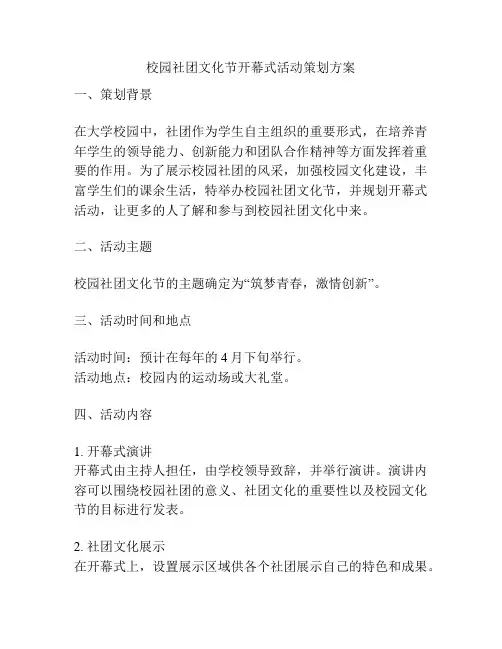 校园社团文化节开幕式活动策划方案

一、策划背景

在大学校园中，社团作为学生自主组织的重要形式，在培养青年学生的领导能力、创新能力和团队合作精神等方面发挥着重要的作用。为了展示校园社团的风采，加强校园文化建设，丰富学生们的课余生活，特举办校园社团文化节，并规划开幕式活动，让更多的人了解和参与到校园社团文化中来。

二、活动主题

校园社团文化节的主题确定为“筑梦青春，激情创新”。

三、活动时间和地点

活动时间：预计在每年的 4 月下旬举行。
活动地点：校园内的运动场或大礼堂。

四、活动内容

1. 开幕式演讲
开幕式由主持人担任，由学校领导致辞，并举行演讲。演讲内容可以围绕校园社团的意义、社团文化的重要性以及校园文化节的目标进行发表。

2. 社团文化展示
在开幕式上，设置展示区域供各个社团展示自己的特色和成果。